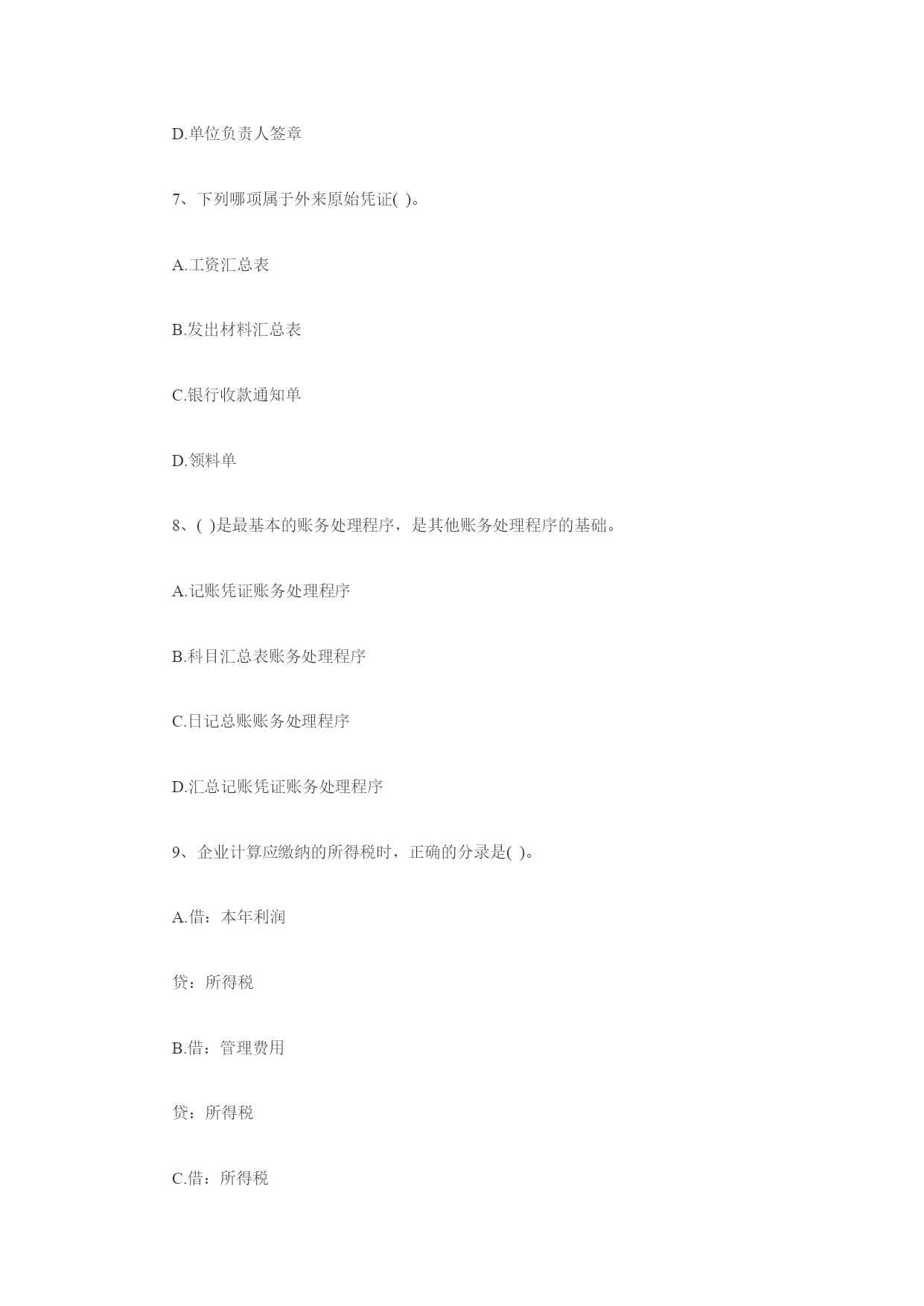 D.单位负责人签章

7、下列哪项属于外来原始凭证( )。

A.工资汇总表

B.发出材料汇总表

C.银行收款通知单

D.领料单

8、( )是最基本的账务处理程序，是其他账务处理程序的基础。

A.记账凭证账务处理程序

B.科目汇总表账务处理程序

C.日记总账账务处理程序

D.汇总记账凭证账务处理程序

9、企业计算应缴纳的所得税时，正确的分录是( )。

A.借：本年利润

贷：所得税

B.借：管理费用

贷：所得税

C.借：所得税